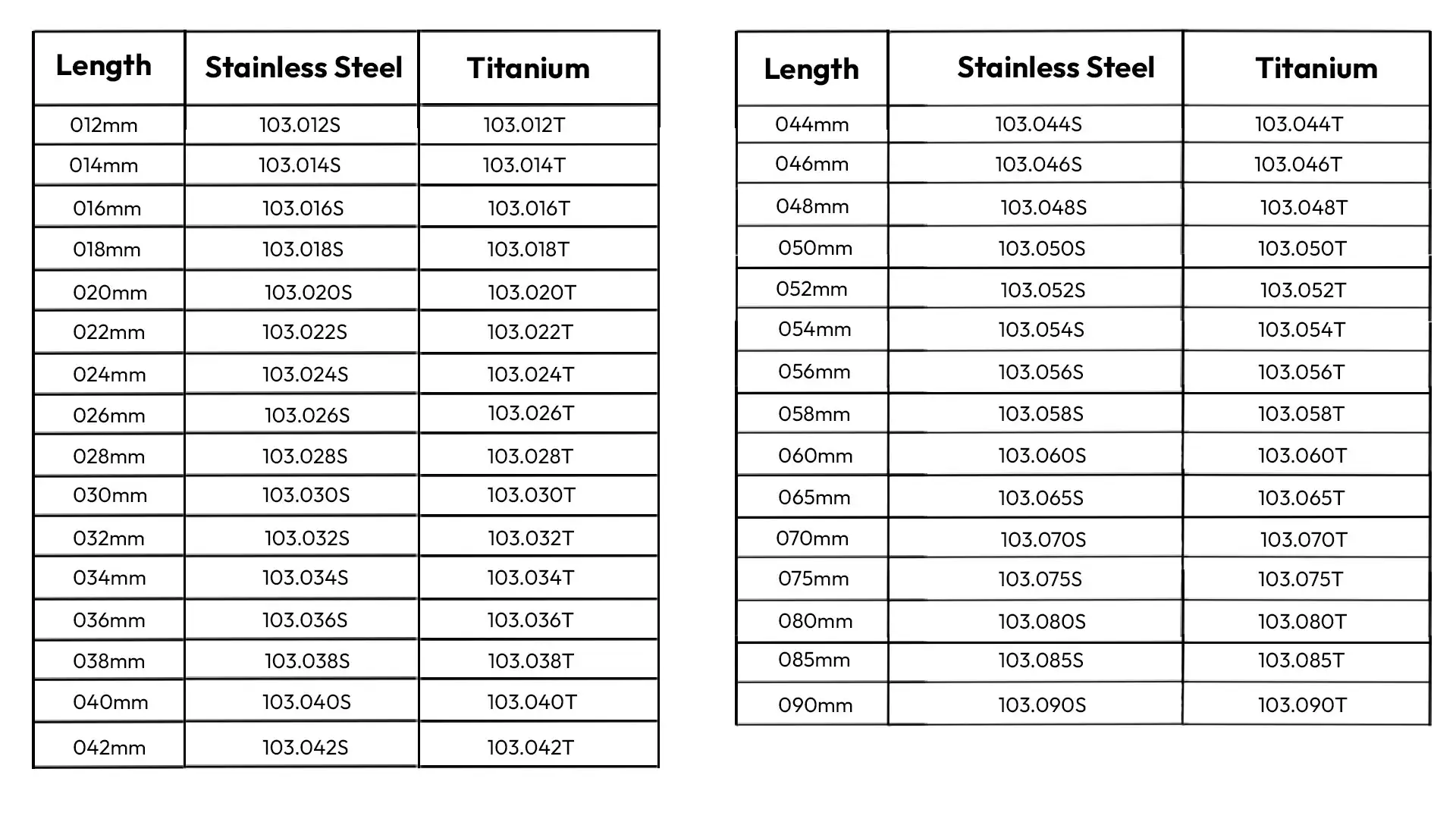 | Length | Stainless Steel | Titanium |
|---|---|---|
| 012mm | 103.012S | 103.012T |
| 014mm | 103.014S | 103.014T |
| 016mm | 103.016S | 103.016T |
| 018mm | 103.018S | 103.018T |
| 020mm | 103.020S | 103.020T |
| 022mm | 103.022S | 103.022T |
| 024mm | 103.024S | 103.024T |
| 026mm | 103.026S | 103.026T |
| 028mm | 103.028S | 103.028T |
| 030mm | 103.030S | 103.030T |
| 032mm | 103.032S | 103.032T |
| 034mm | 103.034S | 103.034T |
| 036mm | 103.036S | 103.036T |
| 038mm | 103.038S | 103.038T |
| 040mm | 103.040S | 103.040T |
| 042mm | 103.042S | 103.042T |

| Length | Stainless Steel | Titanium |
|---|---|---|
| 044mm | 103.044S | 103.044T |
| 046mm | 103.046S | 103.046T |
| 048mm | 103.048S | 103.048T |
| 050mm | 103.050S | 103.050T |
| 052mm | 103.052S | 103.052T |
| 054mm | 103.054S | 103.054T |
| 056mm | 103.056S | 103.056T |
| 058mm | 103.058S | 103.058T |
| 060mm | 103.060S | 103.060T |
| 065mm | 103.065S | 103.065T |
| 070mm | 103.070S | 103.070T |
| 075mm | 103.075S | 103.075T |
| 080mm | 103.080S | 103.080T |
| 085mm | 103.085S | 103.085T |
| 090mm | 103.090S | 103.090T |